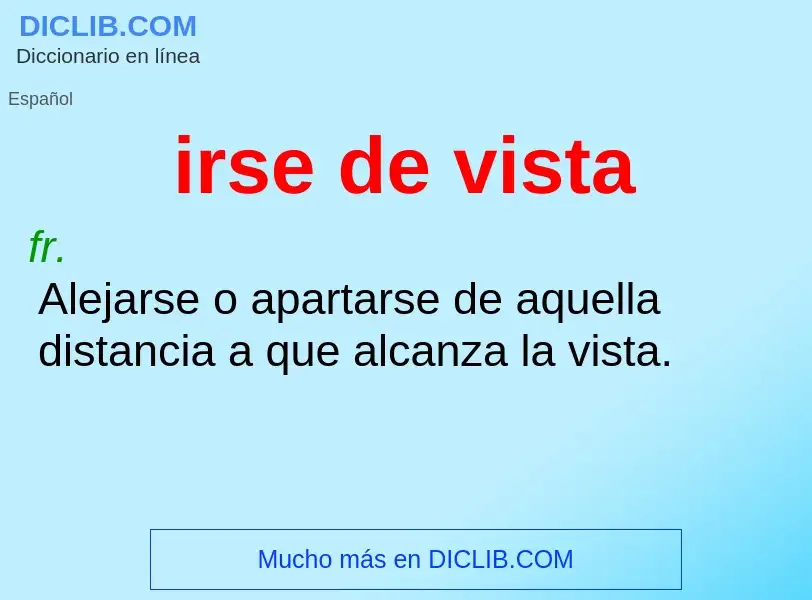 DICLIB.COM
Diccionario en línea

Español

irse de vista

fr.
Alejarse o apartarse de aquella distancia a que alcanza la vista.

Mucho más en DICLIB.COM